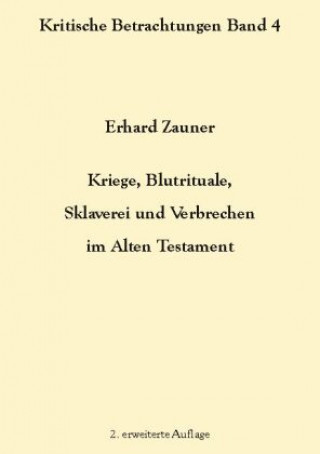 Kritische Betrachtungen Band 4

Erhard Zauner

Kriege, Blutrituale, Sklaverei und Verbrechen im Alten Testament

2. erweiterte Auflage